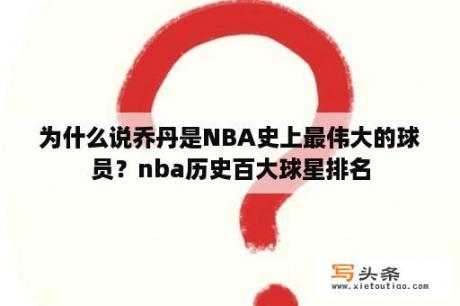 为什么说乔丹是NBA史上最伟大的球员？nba历史百大球星排名

写头条
www.xietoutiao.com